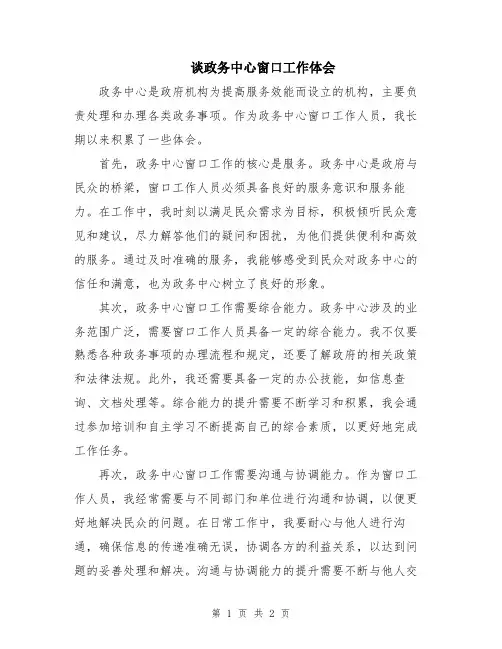 谈政务中心窗口工作体会

政务中心是政府机构为提高服务效能而设立的机构，主要负责处理和办理各类政务事项。作为政务中心窗口工作人员，我长期以来积累了一些体会。

首先，政务中心窗口工作的核心是服务。政务中心是政府与民众的桥梁，窗口工作人员必须具备良好的服务意识和服务能力。在工作中，我时刻以满足民众需求为目标，积极倾听民众意见和建议，尽力解答他们的疑问和困扰，为他们提供便利和高效的服务。通过及时准确的服务，我能够感受到民众对政务中心的信任和满意，也为政务中心树立了良好的形象。

其次，政务中心窗口工作需要综合能力。政务中心涉及的业务范围广泛，需要窗口工作人员具备一定的综合能力。我不仅要熟悉各种政务事项的办理流程和规定，还要了解政府的相关政策和法律法规。此外，我还需要具备一定的办公技能，如信息查询、文档处理等。综合能力的提升需要不断学习和积累，我会通过参加培训和自主学习不断提高自己的综合素质，以更好地完成工作任务。

再次，政务中心窗口工作需要沟通与协调能力。作为窗口工作人员，我经常需要与不同部门和单位进行沟通和协调，以便更好地解决民众的问题。在日常工作中，我要耐心与他人进行沟通，确保信息的传递准确无误，协调各方的利益关系，以达到问题的妥善处理和解决。沟通与协调能力的提升需要不断与他人交

第 1 页 共 2 页